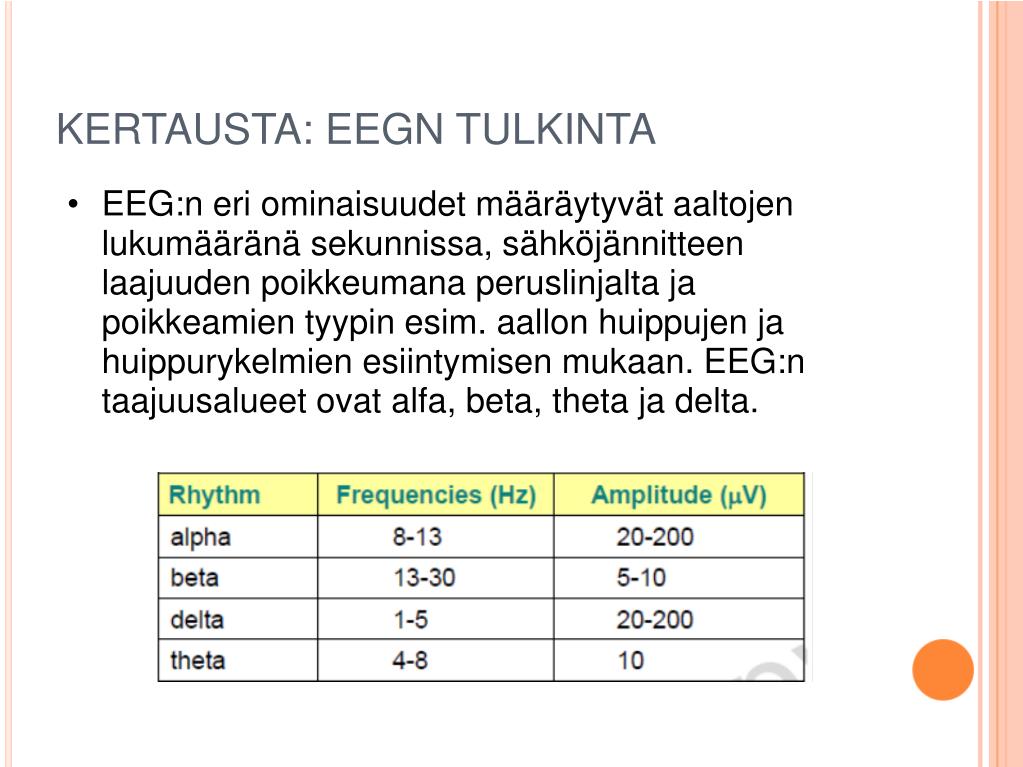 KERTAUSTA: EEGN TULKINTA

• EEG:n eri ominaisuudet määräytyvät aaltojen lukumääränä sekunnissa, sähköjännitteen laajuuden poikkeumana peruslinjalta ja poikkeamien tyypin esim. aallon huippujen ja huippurykelmien esiintymisen mukaan. EEG:n taajuusalueet ovat alfa, beta, theta ja delta.

| Rhythm | Frequencies (Hz) | Amplitude ($\mu$V) |
|---|---|---|
| alpha | 8-13 | 20-200 |
| beta | 13-30 | 5-10 |
| delta | 1-5 | 20-200 |
| theta | 4-8 | 10 |